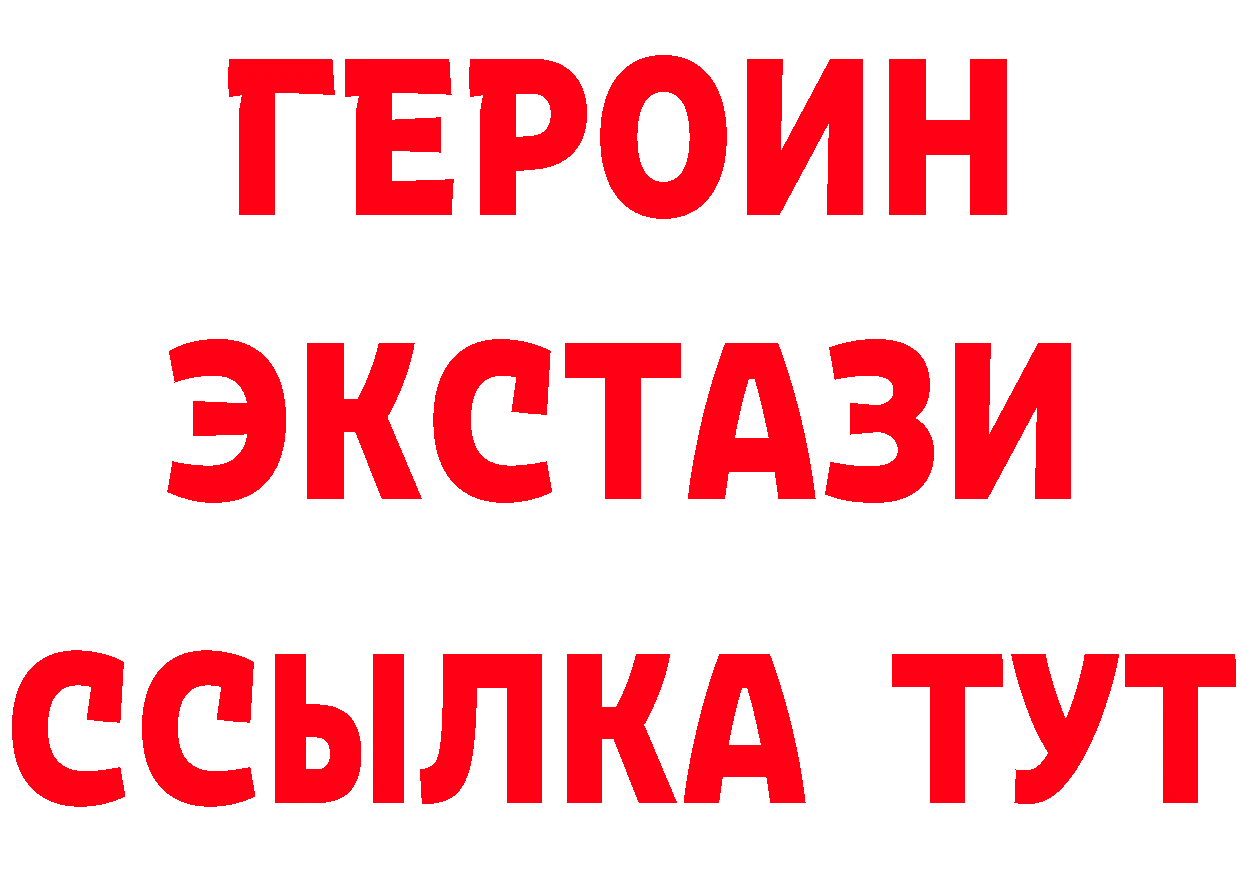 ГЕРОИН ЭКСТАЗИ ССЫЛКА ТУТ